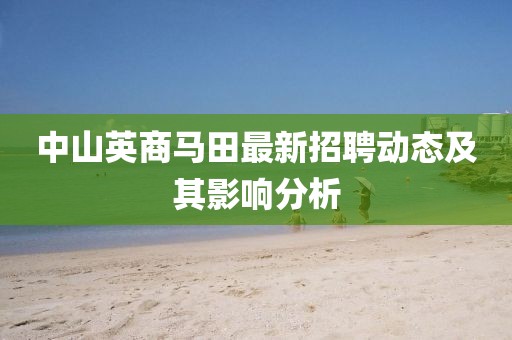 中山英商马田最新招聘动态及其影响分析